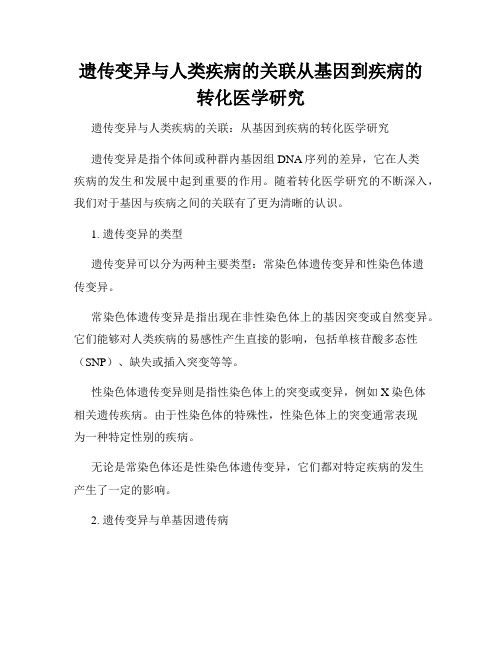 遗传变异与人类疾病的关联从基因到疾病的转化医学研究

遗传变异与人类疾病的关联：从基因到疾病的转化医学研究

遗传变异是指个体间或种群内基因组 DNA 序列的差异，它在人类疾病的发生和发展中起到重要的作用。随着转化医学研究的不断深入，我们对于基因与疾病之间的关联有了更为清晰的认识。

1. 遗传变异的类型

遗传变异可以分为两种主要类型：常染色体遗传变异和性染色体遗传变异。

常染色体遗传变异是指出现在非性染色体上的基因突变或自然变异。它们能够对人类疾病的易感性产生直接的影响，包括单核苷酸多态性（SNP）、缺失或插入突变等等。

性染色体遗传变异则是指性染色体上的突变或变异，例如 X 染色体相关遗传疾病。由于性染色体的特殊性，性染色体上的突变通常表现为一种特定性别的疾病。

无论是常染色体还是性染色体遗传变异，它们都对特定疾病的发生产生了一定的影响。

2. 遗传变异与单基因遗传病